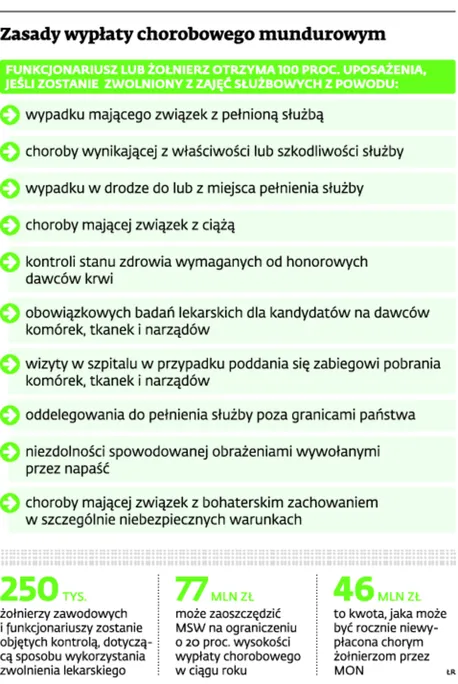 Zasady wypłaty chorobowego mundurowym

FUNKCJONARIUSZ LUB ŻOŁNIERZ OTRZYMA 100 PROC. UPOSAŻENIA, JEŚLI ZOSTANIE ZWOLNIONY Z ZAJĘĆ SŁUŻBOWYCH Z POWODU:

wypadku mającego związek z pełnioną służbą

choroby wynikającej z właściwości lub szkodliwości służby

wypadku w drodze do lub z miejsca pełnienia służby

choroby mającej związek z ciążą

kontroli stanu zdrowia wymaganych od honorowych dawców krwi

obowiązkowych badań lekarskich dla kandydatów na dawców komórek, tkanek i narządów

wizyty w szpitalu w przypadku poddania się zabiegowi pobrania komórek, tkanek i narządów

oddelegowania do pełnienia służby poza granicami państwa

niezdolności spowodowanej obrażeniami wywołanymi przez napaść

choroby mającej związek z bohaterskim zachowaniem w szczególnie niebezpiecznych warunkach

250 TYS.
żołnierzy zawodowych i funkcjonariuszy zostanie objętych kontrolą, dotyczącą sposobu wykorzystania zwolnienia lekarskiego

77 MLN ZŁ
może zaoszczędzić MSW na ograniczeniu o 20 proc. wysokości wypłaty chorobowego w ciągu roku

46 MLN ZŁ
to kwota, jaka może być rocznie niewypłacona chorym żołnierzom przez MON

ŁR